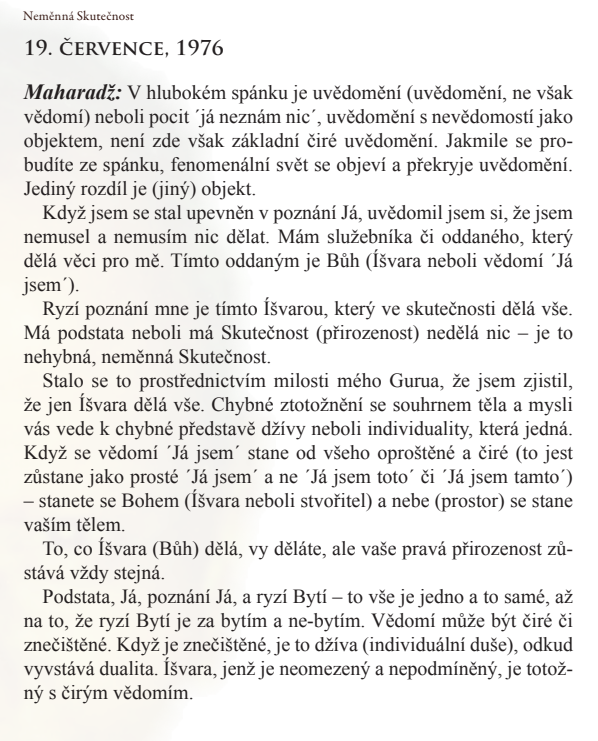 Neměnná Skutečnost

19. ČERVENCE, 1976

Maharadž: V hlubokém spánku je uvědomění (uvědomění, ne však vědomí) neboli pocit ´já neznám nic´, uvědomění s nevědomostí jako objektem, není zde však základní čiré uvědomění. Jakmile se probudíte ze spánku, fenomenální svět se objeví a překryje uvědomění. Jediný rozdíl je (jiný) objekt.

Když jsem se stal upevněn v poznání Já, uvědomil jsem si, že jsem nemusel a nemusím nic dělat. Mám služebníka či oddaného, který dělá věci pro mě. Tímto oddaným je Bůh (Íšvara neboli vědomí ´Já jsem´).

Ryzí poznání mne je tímto Íšvarou, který ve skutečnosti dělá vše. Má podstata neboli má Skutečnost (přirozenost) nedělá nic – je to nehybná, neměnná Skutečnost.

Stalo se to prostřednictvím milosti mého Gurua, že jsem zjistil, že jen Íšvara dělá vše. Chybné ztotožnění se souhrnem těla a mysli vás vede k chybné představě džívy neboli individuality, která jedná. Když se vědomí ´Já jsem´ stane od všeho oproštěné a čiré (to jest zůstane jako prosté ´Já jsem´ a ne ´Já jsem toto´ či ´Já jsem tamto´) – stanete se Bohem (Íšvara neboli stvořitel) a nebe (prostor) se stane vaším tělem.

To, co Íšvara (Bůh) dělá, vy děláte, ale vaše pravá přirozenost zůstává vždy stejná.

Podstata, Já, poznání Já, a ryzí Bytí – to vše je jedno a to samé, až na to, že ryzí Bytí je za bytím a ne-bytím. Vědomí může být čiré či znečištěné. Když je znečištěné, je to džíva (individuální duše), odkud vyvstává dualita. Íšvara, jenž je neomezený a nepodmíněný, je totožný s čirým vědomím.